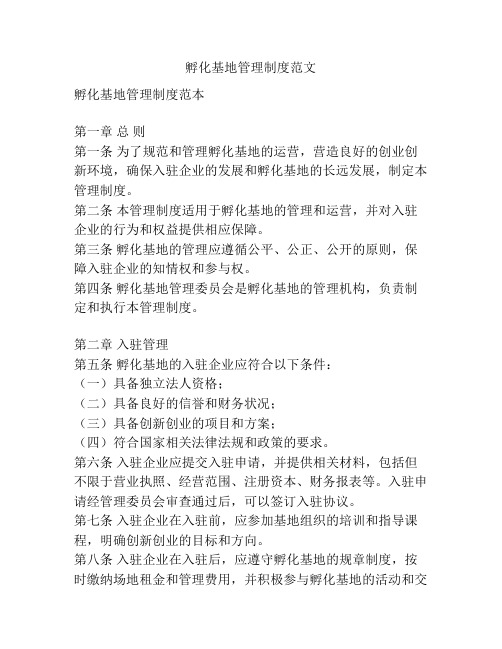 孵化基地管理制度范文

孵化基地管理制度范本

第一章 总 则

第一条 为了规范和管理孵化基地的运营，营造良好的创业创新环境，确保入驻企业的发展和孵化基地的长远发展，制定本管理制度。

第二条 本管理制度适用于孵化基地的管理和运营，并对入驻企业的行为和权益提供相应保障。

第三条 孵化基地的管理应遵循公平、公正、公开的原则，保障入驻企业的知情权和参与权。

第四条 孵化基地管理委员会是孵化基地的管理机构，负责制定和执行本管理制度。

第二章 入驻管理

第五条 孵化基地的入驻企业应符合以下条件：

（一）具备独立法人资格；

（二）具备良好的信誉和财务状况；

（三）具备创新创业的项目和方案；

（四）符合国家相关法律法规和政策的要求。

第六条 入驻企业应提交入驻申请，并提供相关材料，包括但不限于营业执照、经营范围、注册资本、财务报表等。入驻申请经管理委员会审查通过后，可以签订入驻协议。

第七条 入驻企业在入驻前，应参加基地组织的培训和指导课程，明确创新创业的目标和方向。

第八条 入驻企业在入驻后，应遵守孵化基地的规章制度，按时缴纳场地租金和管理费用，并积极参与孵化基地的活动和交